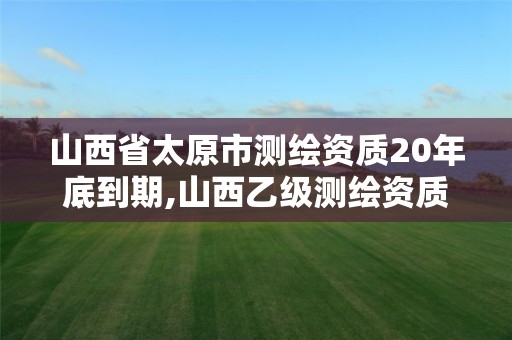 山西省太原市测绘资质20年底到期,山西乙级测绘资质